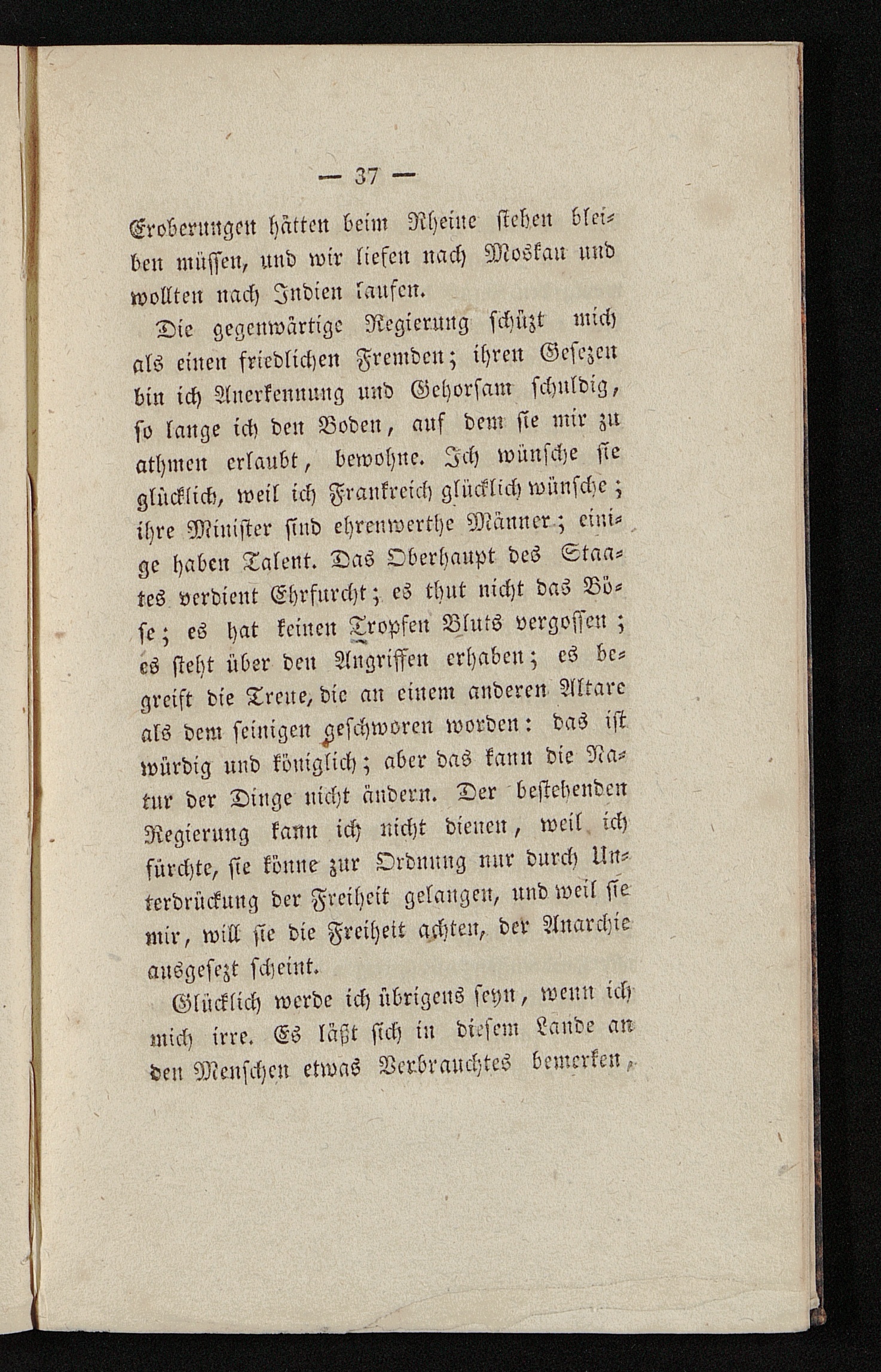 — 37 —

Eroberungen hätten beim Rheine stehen bleiben müssen, und wir liefen nach Moskau und wollten nach Indien laufen.

Die gegenwärtige Regierung schüzt mich als einen friedlichen Fremden; ihren Gesezen bin ich Anerkennung und Gehorsam schuldig, so lange ich den Boden, auf dem sie mir zu athmen erlaubt, bewohne. Ich wünsche sie glücklich, weil ich Frankreich glücklich wünsche; ihre Minister sind ehrenwerthe Männer; einige haben Talent. Das Oberhaupt des Staates verdient Ehrfurcht; es thut nicht das Böse; es hat keinen Tropfen Bluts vergossen; es steht über den Angriffen erhaben; es begreift die Treue, die an einem anderen Altare als dem seinigen geschworen worden: das ist würdig und königlich; aber das kann die Natur der Dinge nicht ändern. Der bestehenden Regierung kann ich nicht dienen, weil ich fürchte, sie könne zur Ordnung nur durch Unterdrückung der Freiheit gelangen, und weil sie mir, will sie die Freiheit achten, der Anarchie ausgesezt scheint.

Glücklich werde ich übrigens seyn, wenn ich mich irre. Es läßt sich in diesem Lande an den Menschen etwas Verbrauchtes bemerken,